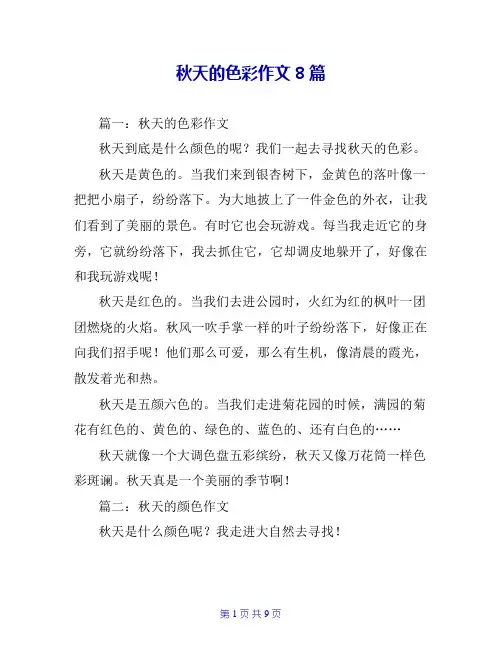 秋天的色彩作文 8 篇

篇一：秋天的色彩作文

秋天到底是什么颜色的呢？我们一起去寻找秋天的色彩。

秋天是黄色的。当我们来到银杏树下，金黄色的落叶像一把把小扇子，纷纷落下。为大地披上了一件金色的外衣，让我们看到了美丽的景色。有时它也会玩游戏。每当我走近它的身旁，它就纷纷落下，我去抓住它，它却调皮地躲开了，好像在和我玩游戏呢！

秋天是红色的。当我们去进公园时，火红为红的枫叶一团团燃烧的火焰。秋风一吹手掌一样的叶子纷纷落下，好像正在向我们招手呢！他们那么可爱，那么有生机，像清晨的霞光，散发着光和热。

秋天是五颜六色的。当我们走进菊花园的时候，满园的菊花有红色的、黄色的、绿色的、蓝色的、还有白色的……

秋天就像一个大调色盘五彩缤纷，秋天又像万花筒一样色彩斑谰。秋天真是一个美丽的季节啊！

篇二：秋天的颜色作文

秋天是什么颜色呢？我走进大自然去寻找！

第 1 页 共 9 页